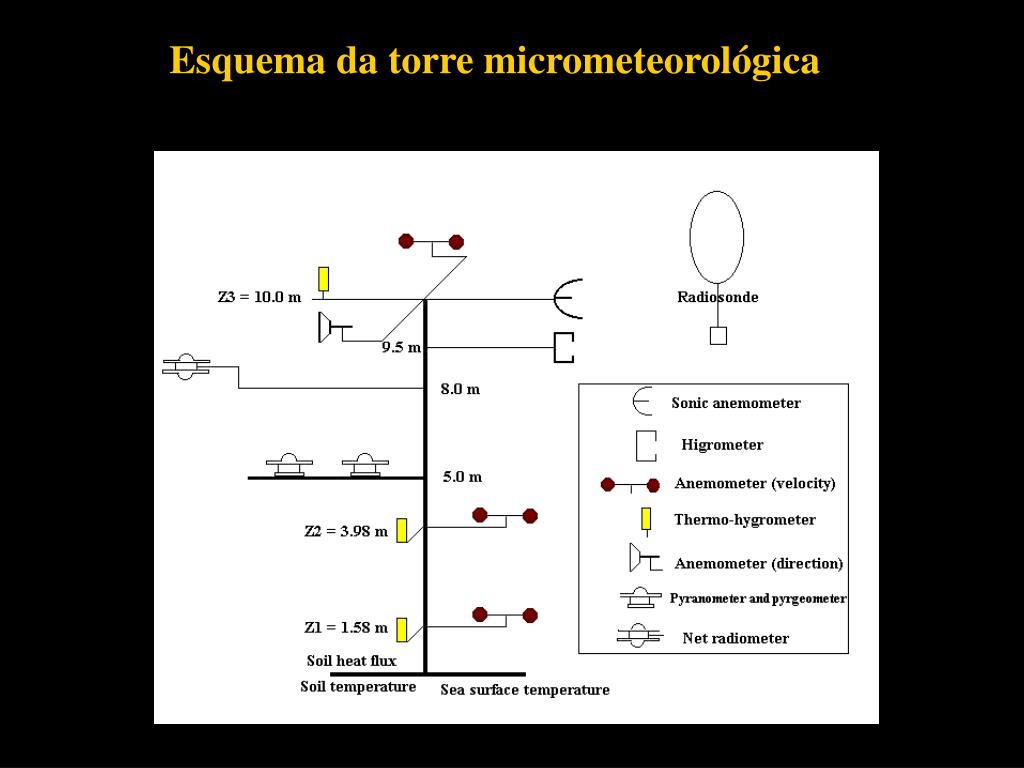 Esquema da torre micrometeorológica

Z3 = 10.0 m

9.5 m

8.0 m

5.0 m

Z2 = 3.98 m

Z1 = 1.58 m

Soil heat flux

Soil temperature

Sea surface temperature

Radiosonde

Sonic anemometer

Higrometer

Anemometer (velocity)

Thermo-hygrometer

Anemometer (direction)

Pyranometer and pyrgeometer

Net radiometer